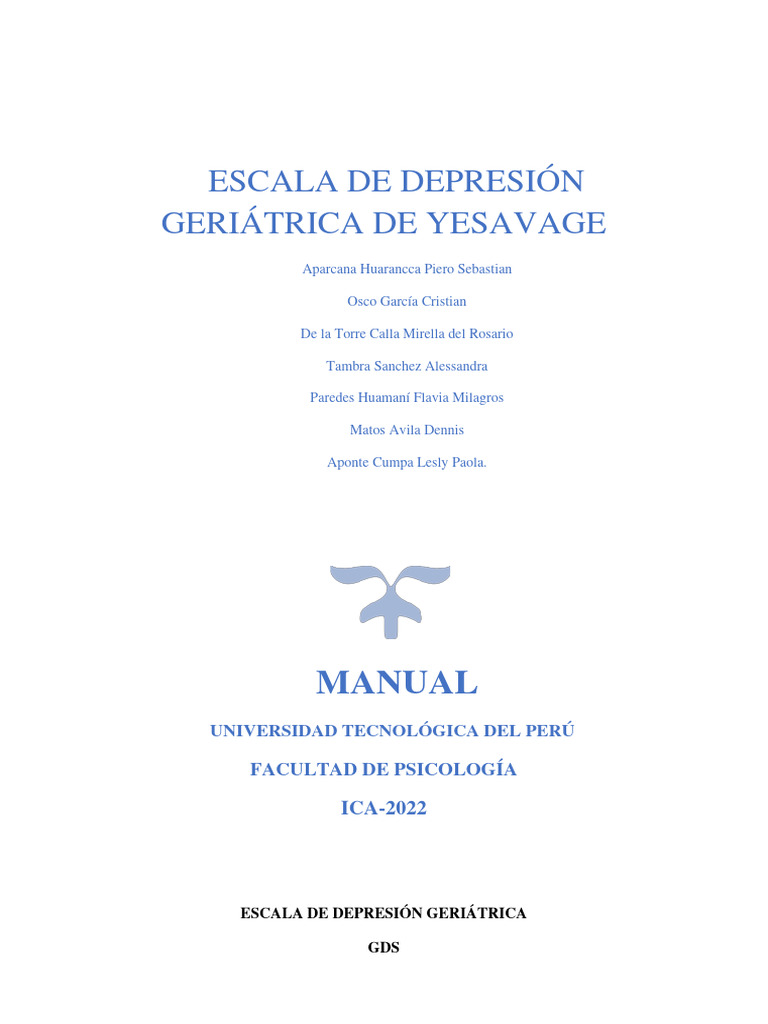 ESCALA DE DEPRESIÓN GERIÁTRICA DE YESAVAGE

Aparcana Huarancca Piero Sebastian

Osco García Cristian

De la Torre Calla Mirella del Rosario

Tambra Sanchez Alessandra

Paredes Huamaní Flavia Milagros

Matos Avila Dennis

Aponte Cumpa Lesly Paola.

MANUAL

UNIVERSIDAD TECNOLÓGICA DEL PERÚ

FACULTAD DE PSICOLOGÍA

ICA-2022

ESCALA DE DEPRESIÓN GERIÁTRICA

GDS